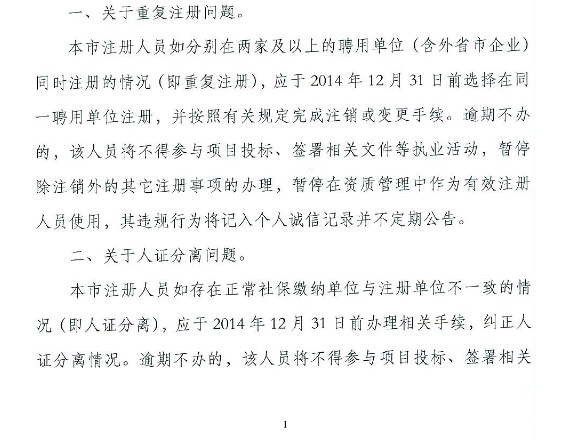 一、关于重复注册问题。

本市注册人员如分别在两家及以上的聘用单位（含外省市企业）同时注册的情况（即重复注册），应于 2014 年 12 月 31 日前选择在同一聘用单位注册，并按照有关规定完成注销或变更手续。逾期不办的，该人员将不得参与项目投标、签署相关文件等执业活动，暂停除注销外的其它注册事项的办理，暂停在资质管理中作为有效注册人员使用，其违规行为将记入个人诚信记录并不定期公告。

二、关于人证分离问题。

本市注册人员如存在正常社保缴纳单位与注册单位不一致的情况（即人证分离），应于 2014 年 12 月 31 日前办理相关手续，纠正人证分离情况。逾期不办的，该人员将不得参与项目投标、签署相关

1